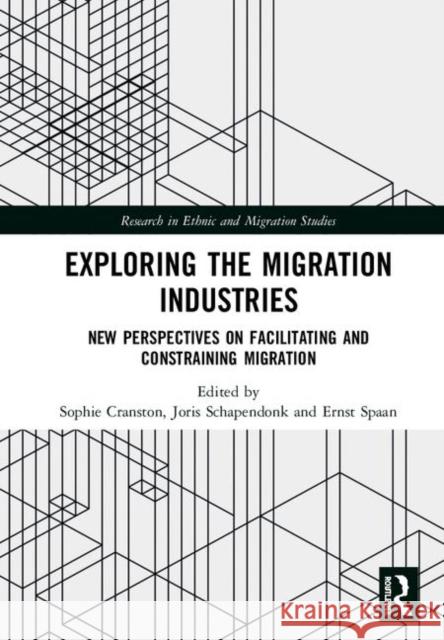 Research in Ethnic and Migration Studies

EXPLORING THE MIGRATION INDUSTRIES

NEW PERSPECTIVES ON FACILITATING AND CONSTRAINING MIGRATION

Edited by
Sophie Cranston, Joris Schapendonk and Ernst Spaan

ROUTLEDGE